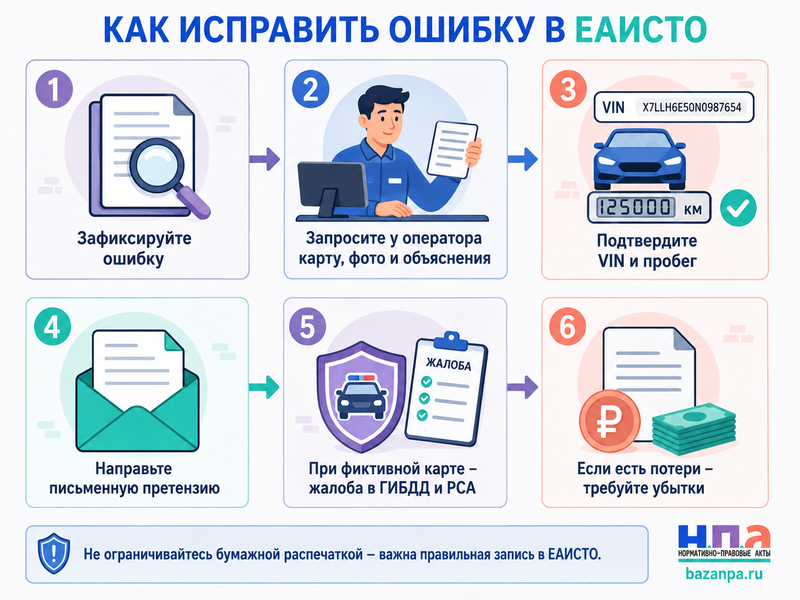 КАК ИСПРАВИТЬ ОШИБКУ В ЕАИСТО

1
Зафиксируйте ошибку

2
Запросите у оператора карту, фото и объяснения

3
VIN X7LLH6E50N0987654
125000 км
Подтвердите VIN и пробег

4
Направьте письменную претензию

5
ЖАЛОБА
При фиктивной карте – жалоба в ГИБДД и РСА

6
₽
Если есть потери – требуйте убытки

Не ограничивайтесь бумажной распечаткой – важна правильная запись в ЕАИСТО.

Н.П.А
НОРМАТИВНО-ПРАВОВЫЕ АКТЫ
bazanpa.ru